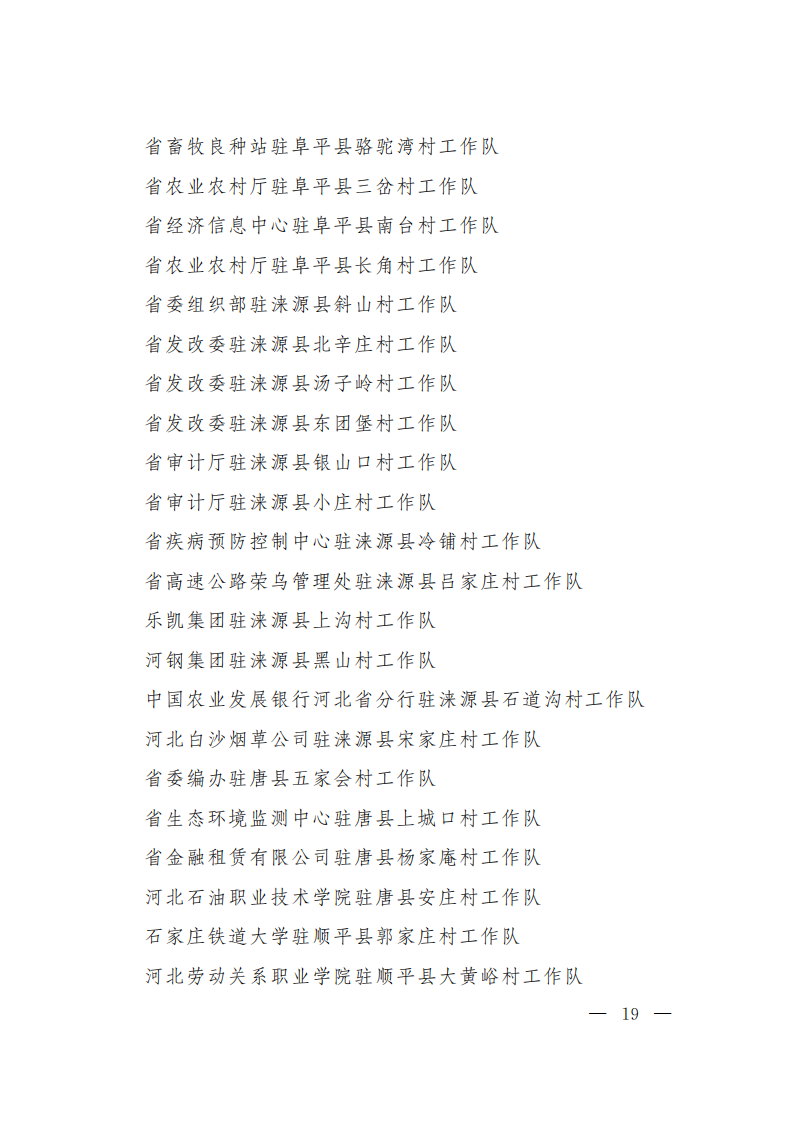 省畜牧良种站驻阜平县骆驼湾村工作队
省农业农村厅驻阜平县三岔村工作队
省经济信息中心驻阜平县南台村工作队
省农业农村厅驻阜平县长角村工作队
省委组织部驻涞源县斜山村工作队
省发改委驻涞源县北辛庄村工作队
省发改委驻涞源县汤子岭村工作队
省发改委驻涞源县东团堡村工作队
省审计厅驻涞源县银山口村工作队
省审计厅驻涞源县小庄村工作队
省疾病预防控制中心驻涞源县冷铺村工作队
省高速公路荣乌管理处驻涞源县吕家庄村工作队
乐凯集团驻涞源县上沟村工作队
河钢集团驻涞源县黑山村工作队
中国农业发展银行河北省分行驻涞源县石道沟村工作队
河北白沙烟草公司驻涞源县宋家庄村工作队
省委编办驻唐县五家会村工作队
省生态环境监测中心驻唐县上城口村工作队
省金融租赁有限公司驻唐县杨家庵村工作队
河北石油职业技术学院驻唐县安庄村工作队
石家庄铁道大学驻顺平县郭家庄村工作队
河北劳动关系职业学院驻顺平县大黄峪村工作队

— 19 —